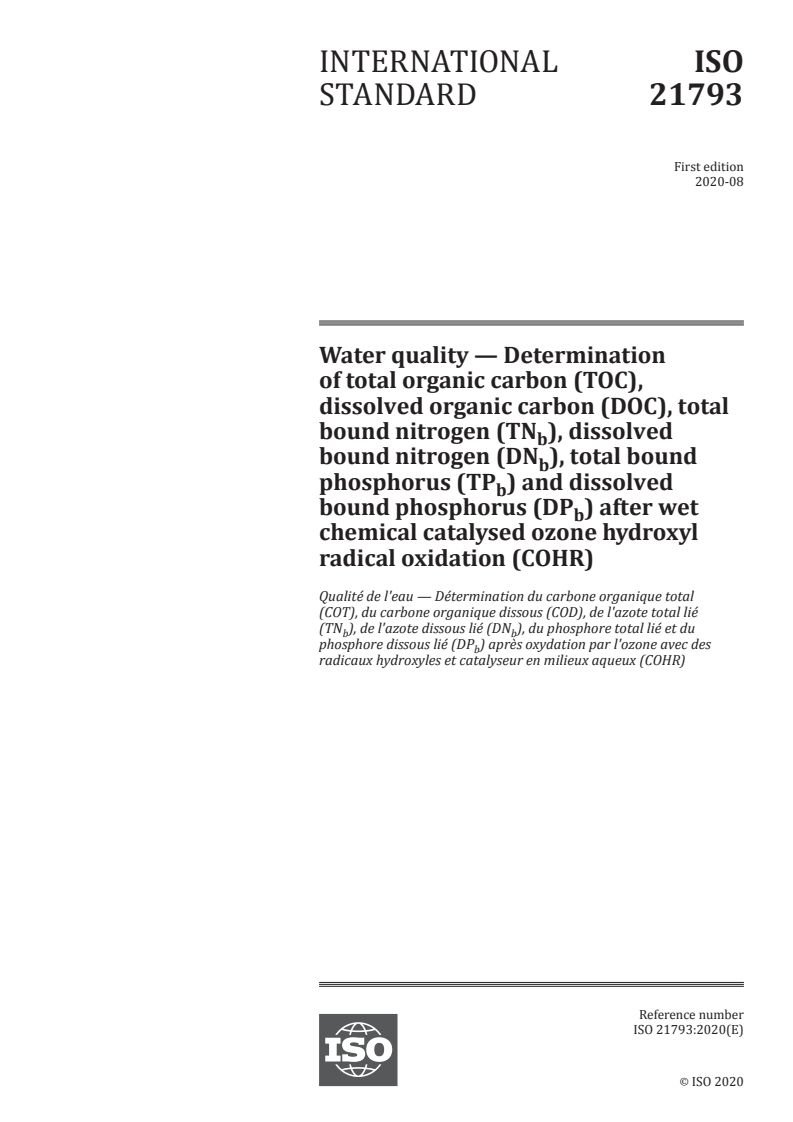 INTERNATIONAL STANDARD

ISO 21793

First edition
2020-08

Water quality — Determination of total organic carbon (TOC), dissolved organic carbon (DOC), total bound nitrogen ($TN_b$), dissolved bound nitrogen ($DN_b$), total bound phosphorus ($TP_b$) and dissolved bound phosphorus ($DP_b$) after wet chemical catalysed ozone hydroxyl radical oxidation (COHR)

Qualité de l'eau — Détermination du carbone organique total (COT), du carbone organique dissous (COD), de l'azote total lié ($TN_b$), de l'azote dissous lié ($DN_b$), du phosphore total lié et du phosphore dissous lié ($DP_b$) après oxydation par l'ozone avec des radicaux hydroxyles et catalyseur en milieux aqueux (COHR)

ISO

Reference number
ISO 21793:2020(E)

© ISO 2020